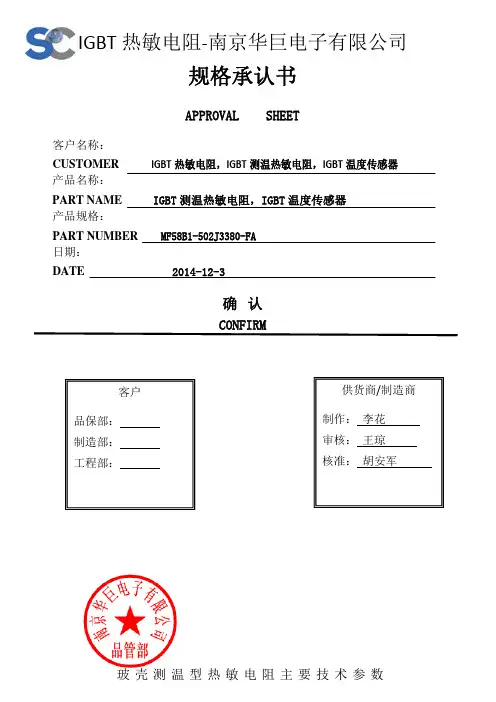 SC IGBT 热敏电阻-南京华巨电子有限公司

规格承认书

APPROVAL SHEET

客户名称:
CUSTOMER IGBT 热敏电阻，IGBT 测温热敏电阻，IGBT 温度传感器
产品名称:
PART NAME IGBT 测温热敏电阻，IGBT 温度传感器
产品规格:
PART NUMBER MF58B1-502J3380-FA
日期:
DATE 2014-12-3

确 认
CONFIRM

客户
品保部:
制造部:
工程部:

供货商/制造商
制作: 李花
审核: 王琼
核准: 胡安军

南京华巨电子有限公司
品管部

玻壳测温型热敏电阻主要技术参数